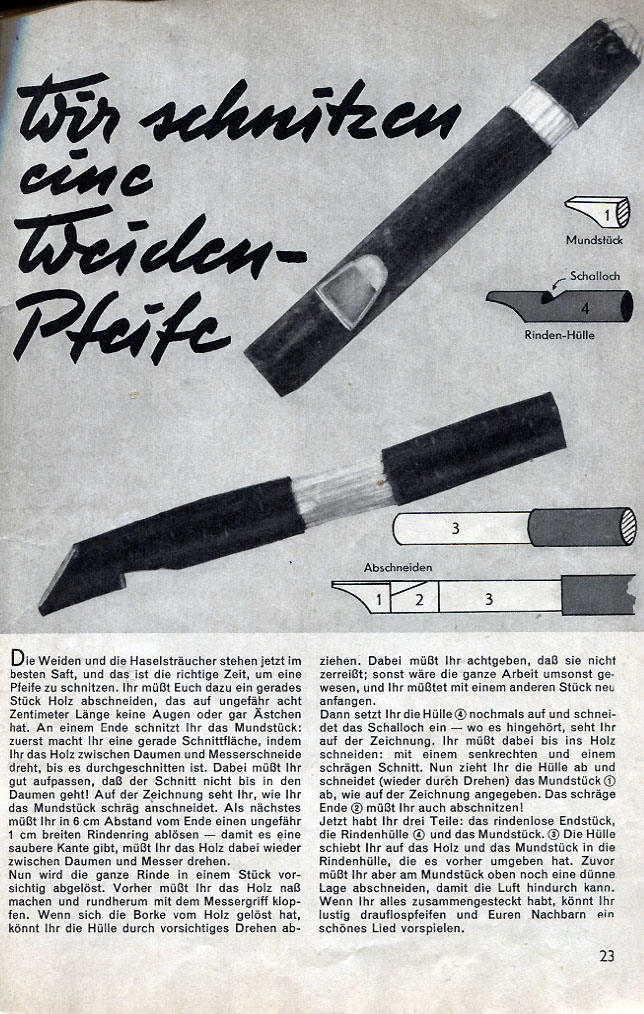 Wir schnitzen eine Weiden-Pfeife

1
Mundstück

Schalloch
4
Rinden-Hülle

3

Abschneiden
1 2 3

Die Weiden und die Haselsträucher stehen jetzt im besten Saft, und das ist die richtige Zeit, um eine Pfeife zu schnitzen. Ihr müßt Euch dazu ein gerades Stück Holz abschneiden, das auf ungefähr acht Zentimeter Länge keine Augen oder gar Ästchen hat. An einem Ende schnitzt Ihr das Mundstück: zuerst macht Ihr eine gerade Schnittfläche, indem Ihr das Holz zwischen Daumen und Messerschneide dreht, bis es durchgeschnitten ist. Dabei müßt Ihr gut aufpassen, daß der Schnitt nicht bis in den Daumen geht! Auf der Zeichnung seht Ihr, wie Ihr das Mundstück schräg anschneidet. Als nächstes müßt Ihr in 6 cm Abstand vom Ende einen ungefähr 1 cm breiten Rindenring ablösen — damit es eine saubere Kante gibt, müßt Ihr das Holz dabei wieder zwischen Daumen und Messer drehen.
Nun wird die ganze Rinde in einem Stück vorsichtig abgelöst. Vorher müßt Ihr das Holz naß machen und rundherum mit dem Messergriff klopfen. Wenn sich die Borke vom Holz gelöst hat, könnt Ihr die Hülle durch vorsichtiges Drehen abziehen. Dabei müßt Ihr achtgeben, daß sie nicht zerreißt; sonst wäre die ganze Arbeit umsonst gewesen, und Ihr müßtet mit einem anderen Stück neu anfangen.
Dann setzt Ihr die Hülle ④ nochmals auf und schneidet das Schalloch ein — wo es hingehört, seht Ihr auf der Zeichnung. Ihr müßt dabei bis ins Holz schneiden: mit einem senkrechten und einem schrägen Schnitt. Nun zieht Ihr die Hülle ab und schneidet (wieder durch Drehen) das Mundstück ① ab, wie auf der Zeichnung angegeben. Das schräge Ende ② müßt Ihr auch abschnitzen!
Jetzt habt Ihr drei Teile: das rindenlose Endstück, die Rindenhülle ④ und das Mundstück. ③ Die Hülle schiebt Ihr auf das Holz und das Mundstück in die Rindenhülle, die es vorher umgeben hat. Zuvor müßt Ihr aber am Mundstück oben noch eine dünne Lage abschneiden, damit die Luft hindurch kann. Wenn Ihr alles zusammengesteckt habt, könnt Ihr lustig drauflospfeifen und Euren Nachbarn ein schönes Lied vorspielen.

23